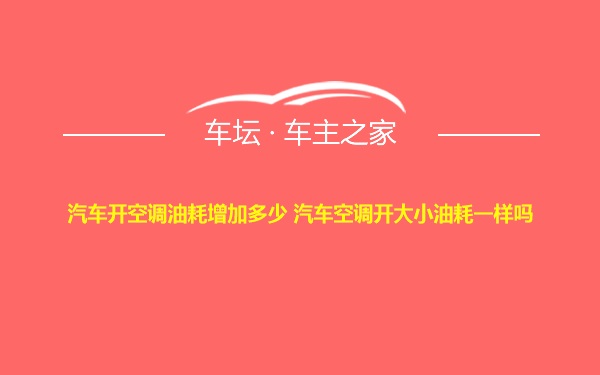 车坛 · 车主之家

汽车开空调油耗增加多少 汽车空调开大小油耗一样吗